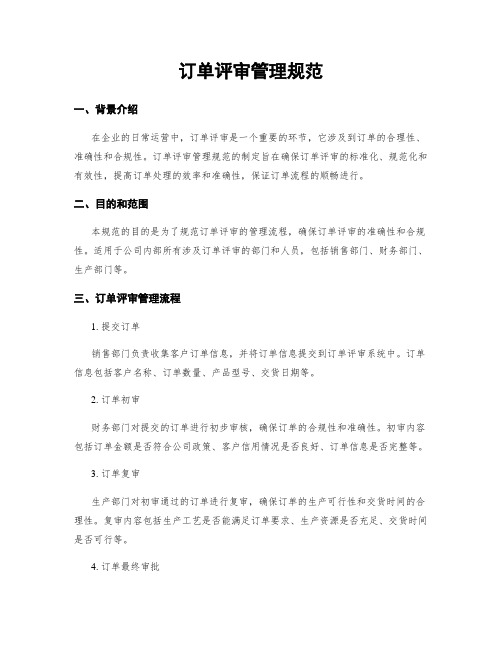 订单评审管理规范

一、背景介绍

在企业的日常运营中，订单评审是一个重要的环节，它涉及到订单的合理性、准确性和合规性。订单评审管理规范的制定旨在确保订单评审的标准化、规范化和有效性，提高订单处理的效率和准确性，保证订单流程的顺畅进行。

二、目的和范围

本规范的目的是为了规范订单评审的管理流程，确保订单评审的准确性和合规性。适用于公司内部所有涉及订单评审的部门和人员，包括销售部门、财务部门、生产部门等。

三、订单评审管理流程

1. 提交订单

销售部门负责收集客户订单信息，并将订单信息提交到订单评审系统中。订单信息包括客户名称、订单数量、产品型号、交货日期等。

2. 订单初审

财务部门对提交的订单进行初步审核，确保订单的合规性和准确性。初审内容包括订单金额是否符合公司政策、客户信用情况是否良好、订单信息是否完整等。

3. 订单复审

生产部门对初审通过的订单进行复审，确保订单的生产可行性和交货时间的合理性。复审内容包括生产工艺是否能满足订单要求、生产资源是否充足、交货时间是否可行等。

4. 订单最终审批